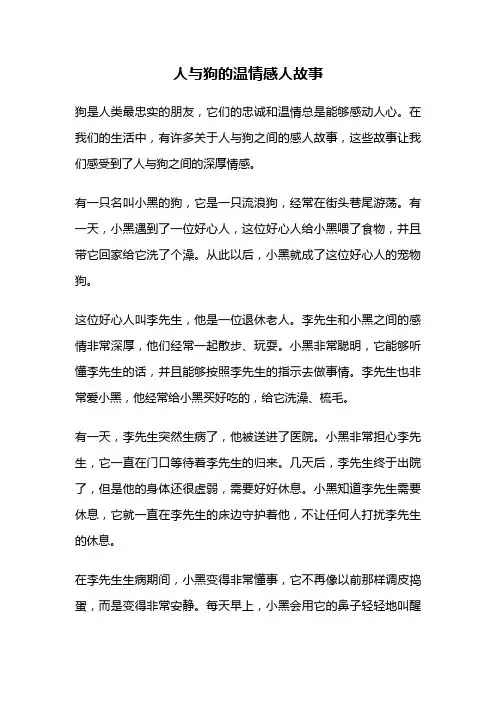 人与狗的温情感人故事

狗是人类最忠实的朋友，它们的忠诚和温情总是能够感动人心。在我们的生活中，有许多关于人与狗之间的感人故事，这些故事让我们感受到了人与狗之间的深厚情感。

有一只名叫小黑的狗，它是一只流浪狗，经常在街头巷尾游荡。有一天，小黑遇到了一位好心人，这位好心人给小黑喂了食物，并且带它回家给它洗了个澡。从此以后，小黑就成了这位好心人的宠物狗。

这位好心人叫李先生，他是一位退休老人。李先生和小黑之间的感情非常深厚，他们经常一起散步、玩耍。小黑非常聪明，它能够听懂李先生的话，并且能够按照李先生的指示去做事情。李先生也非常爱小黑，他经常给小黑买好吃的，给它洗澡、梳毛。

有一天，李先生突然生病了，他被送进了医院。小黑非常担心李先生，它一直在门口等待着李先生的归来。几天后，李先生终于出院了，但是他的身体还很虚弱，需要好好休息。小黑知道李先生需要休息，它就一直在李先生的床边守护着他，不让任何人打扰李先生的休息。

在李先生生病期间，小黑变得非常懂事，它不再像以前那样调皮捣蛋，而是变得非常安静。每天早上，小黑会用它的鼻子轻轻地叫醒